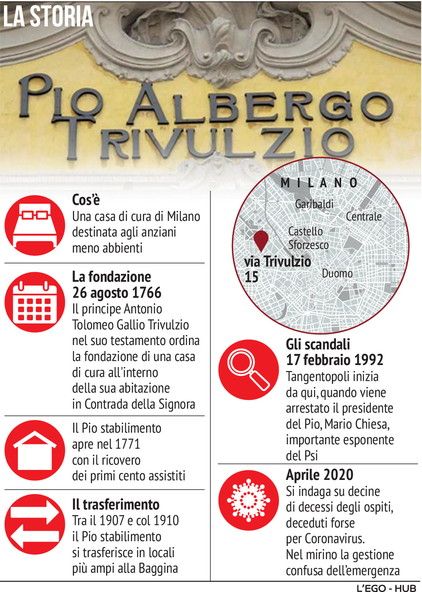 LA STORIA

PIO ALBERGO TRIVULZIO

Cos'è
Una casa di cura di Milano destinata agli anziani meno abbienti

La fondazione
26 agosto 1766
Il principe Antonio Tolomeo Gallio Trivulzio nel suo testamento ordina la fondazione di una casa di cura all'interno della sua abitazione in Contrada della Signora

Il Pio stabilimento apre nel 1771 con il ricovero dei primi cento assistiti

Il trasferimento
Tra il 1907 e col 1910 il Pio stabilimento si trasferisce in locali più ampi alla Baggina

MILANO
Garibaldi
Centrale
Castello Sforzesco
via Trivulzio 15
Duomo

Gli scandali
17 febbraio 1992
Tangentopoli inizia da qui, quando viene arrestato il presidente del Pio, Mario Chiesa, importante esponente del Psi

Aprile 2020
Si indaga su decine di decessi degli ospiti, deceduti forse per Coronavirus. Nel mirino la gestione confusa dell'emergenza

L'EGO - HUB